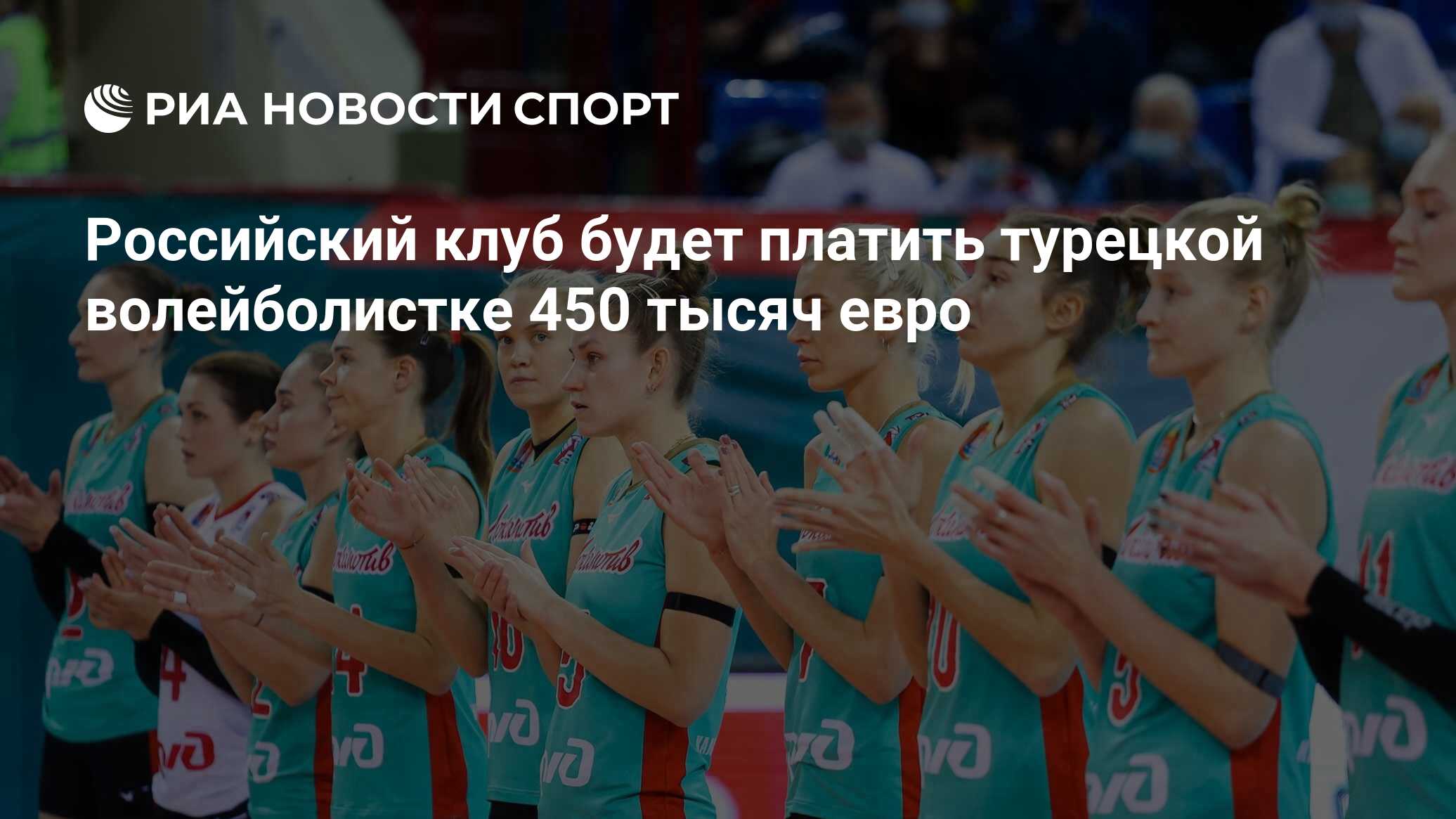 РИА НОВОСТИ СПОРТ

Российский клуб будет платить турецкой волейболистке 450 тысяч евро